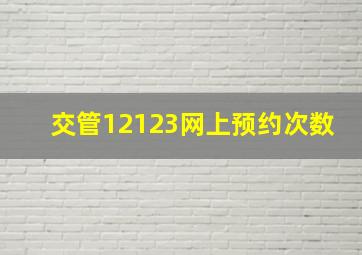 交管12123网上预约次数